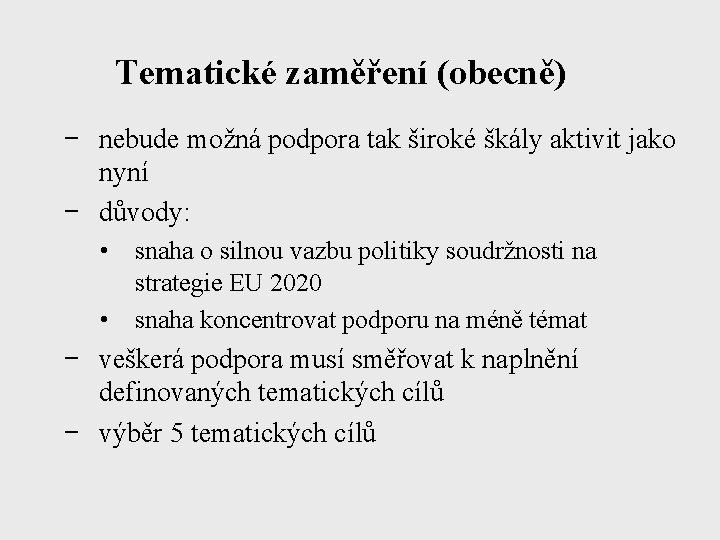 Tematické zaměření (obecně)

– nebude možná podpora tak široké škály aktivit jako nyní
– důvody:
• snaha o silnou vazbu politiky soudržnosti na strategie EU 2020
• snaha koncentrovat podporu na méně témat
– veškerá podpora musí směřovat k naplnění definovaných tematických cílů
– výběr 5 tematických cílů